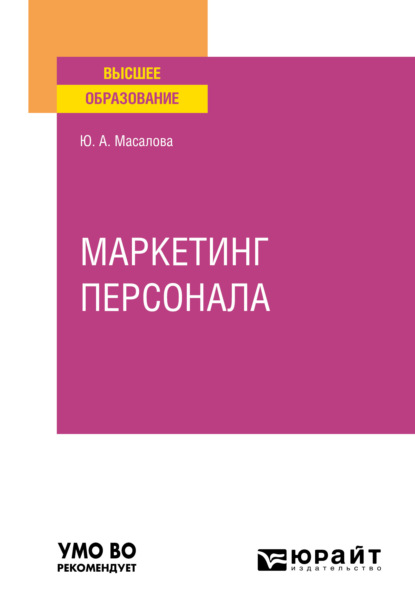 ВЫСШЕЕ
ОБРАЗОВАНИЕ

Ю. А. Масалова

МАРКЕТИНГ
ПЕРСОНАЛА

УМО ВО
РЕКОМЕНДУЕТ

ЮРАЙТ
издательство